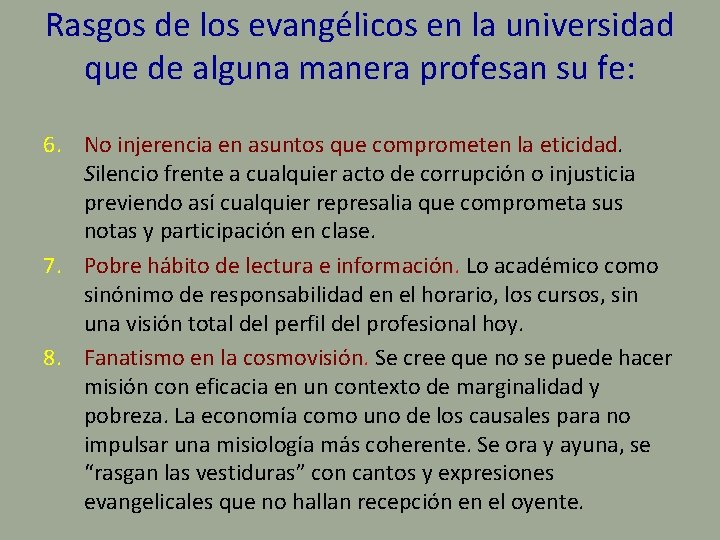 Rasgos de los evangélicos en la universidad que de alguna manera profesan su fe:

6. No injerencia en asuntos que comprometen la eticidad. Silencio frente a cualquier acto de corrupción o injusticia previendo así cualquier represalia que comprometa sus notas y participación en clase.

7. Pobre hábito de lectura e información. Lo académico como sinónimo de responsabilidad en el horario, los cursos, sin una visión total del perfil del profesional hoy.

8. Fanatismo en la cosmovisión. Se cree que no se puede hacer misión con eficacia en un contexto de marginalidad y pobreza. La economía como uno de los causales para no impulsar una misiología más coherente. Se ora y ayuna, se "rasgan las vestiduras" con cantos y expresiones evangelicales que no hallan recepción en el oyente.